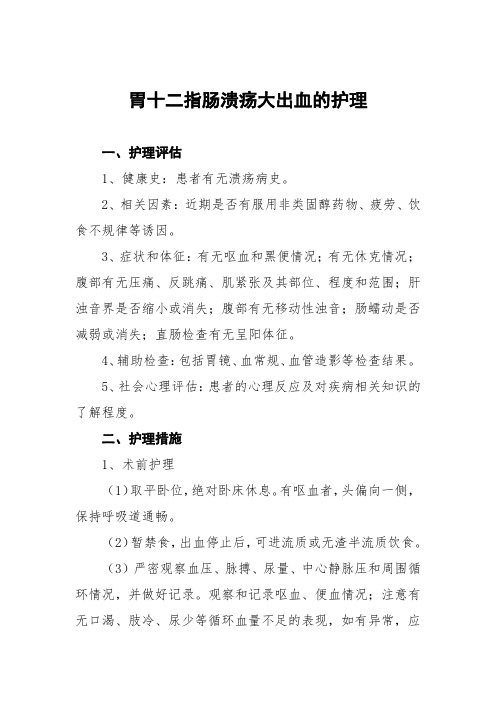 胃十二指肠溃疡大出血的护理

一、护理评估

1、健康史：患者有无溃疡病史。

2、相关因素：近期是否有服用非类固醇药物、疲劳、饮食不规律等诱因。

3、症状和体征：有无呕血和黑便情况；有无休克情况；腹部有无压痛、反跳痛、肌紧张及其部位、程度和范围；肝浊音界是否缩小或消失；腹部有无移动性浊音；肠蠕动是否减弱或消失；直肠检查有无呈阳体征。

4、辅助检查：包括胃镜、血常规、血管造影等检查结果。

5、社会心理评估：患者的心理反应及对疾病相关知识的了解程度。

二、护理措施

1、术前护理

（1）取平卧位，绝对卧床休息。有呕血者，头偏向一侧，保持呼吸道通畅。

（2）暂禁食，出血停止后，可进流质或无渣半流质饮食。

（3）严密观察血压、脉搏、尿量、中心静脉压和周围循环情况，并做好记录。观察和记录呕血、便血情况；注意有无口渴、肢冷、尿少等循环血量不足的表现，如有异常，应